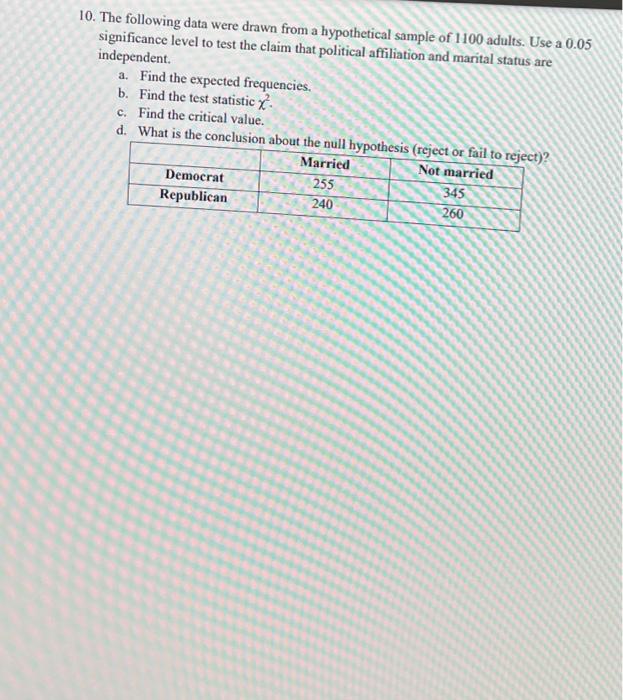 10. The following data were drawn from a hypothetical sample of 1100 adults. Use a 0.05 significance level to test the claim that political affiliation and marital status are independent.

a. Find the expected frequencies.
b. Find the test statistic $\chi^2$.
c. Find the critical value.
d. What is the conclusion about the null hypothesis (reject or fail to reject)?

| | Married | Not married |
|---|---|---|
| Democrat | 255 | 345 |
| Republican | 240 | 260 |